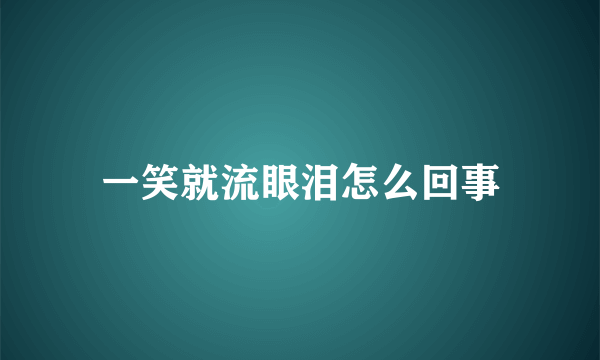 一笑就流眼泪怎么回事